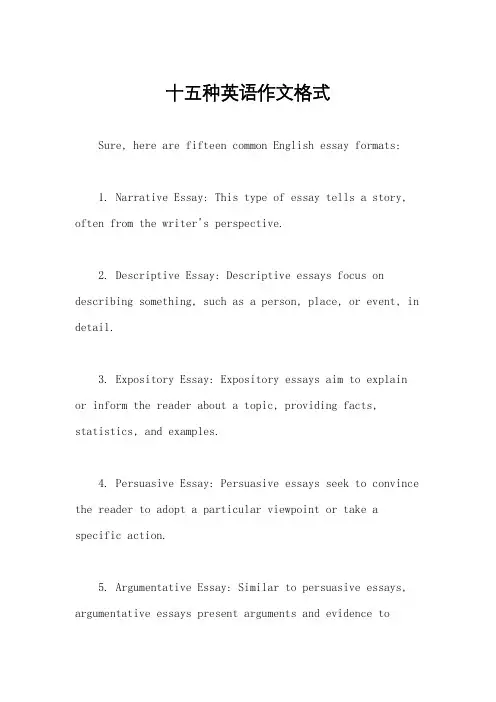 十五种英语作文格式

Sure, here are fifteen common English essay formats:

1. Narrative Essay: This type of essay tells a story, often from the writer's perspective.

2. Descriptive Essay: Descriptive essays focus on describing something, such as a person, place, or event, in detail.

3. Expository Essay: Expository essays aim to explain or inform the reader about a topic, providing facts, statistics, and examples.

4. Persuasive Essay: Persuasive essays seek to convince the reader to adopt a particular viewpoint or take a specific action.

5. Argumentative Essay: Similar to persuasive essays, argumentative essays present arguments and evidence to